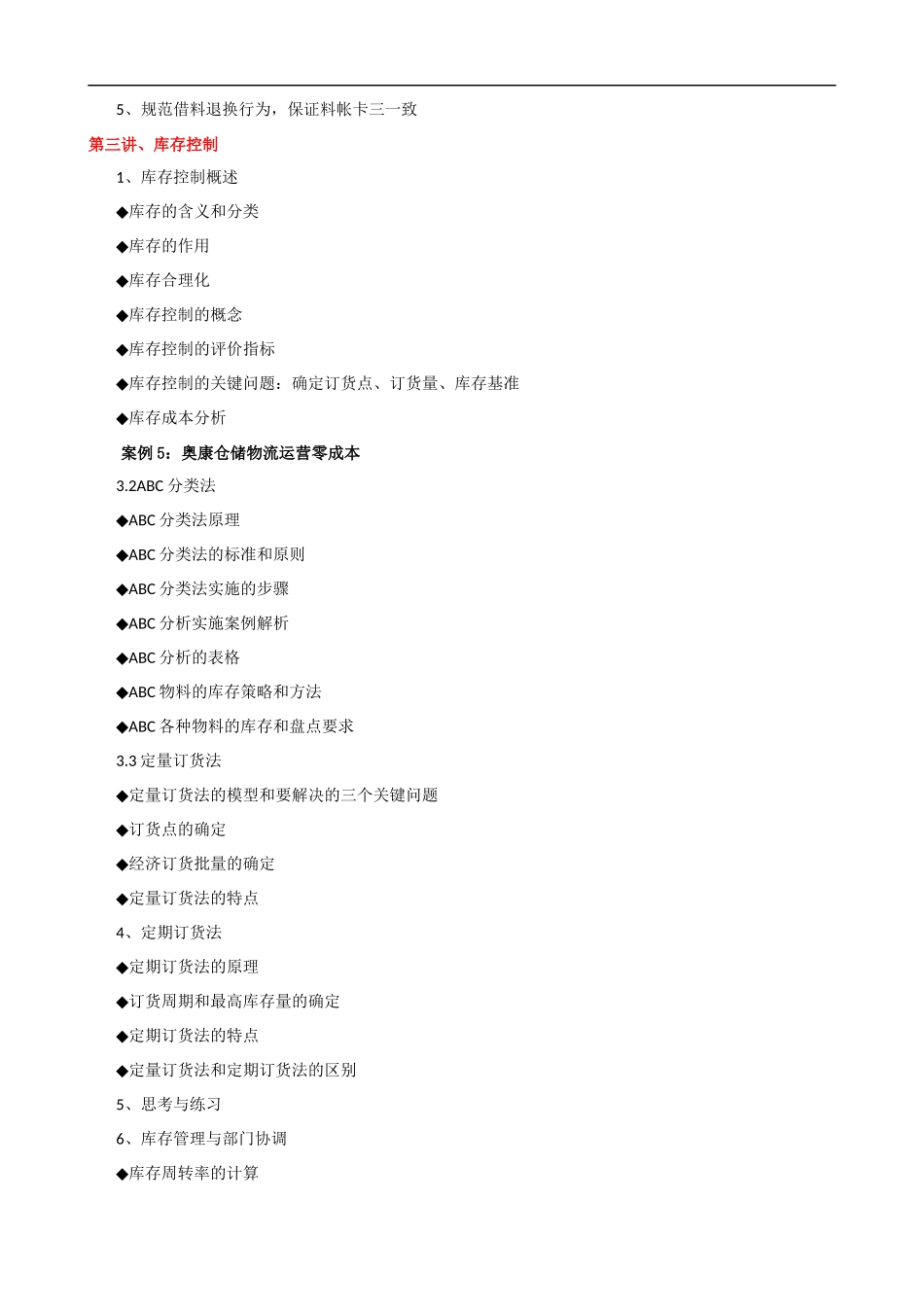 5、规范借料退换行为，保证料帐卡三一致

第三讲、库存控制

1、库存控制概述

◆库存的含义和分类

◆库存的作用

◆库存合理化

◆库存控制的概念

◆库存控制的评价指标

◆库存控制的关键问题：确定订货点、订货量、库存基准

◆库存成本分析

案例 5：奥康仓储物流运营零成本

3.2ABC 分类法

◆ABC 分类法原理

◆ABC 分类法的标准和原则

◆ABC 分类法实施的步骤

◆ABC 分析实施案例解析

◆ABC 分析的表格

◆ABC 物料的库存策略和方法

◆ABC 各种物料的库存和盘点要求

3.3 定量订货法

◆定量订货法的模型和要解决的三个关键问题

◆订货点的确定

◆经济订货批量的确定

◆定量订货法的特点

4、定期订货法

◆定期订货法的原理

◆订货周期和最高库存量的确定

◆定期订货法的特点

◆定量订货法和定期订货法的区别

5、思考与练习

6、库存管理与部门协调

◆库存周转率的计算